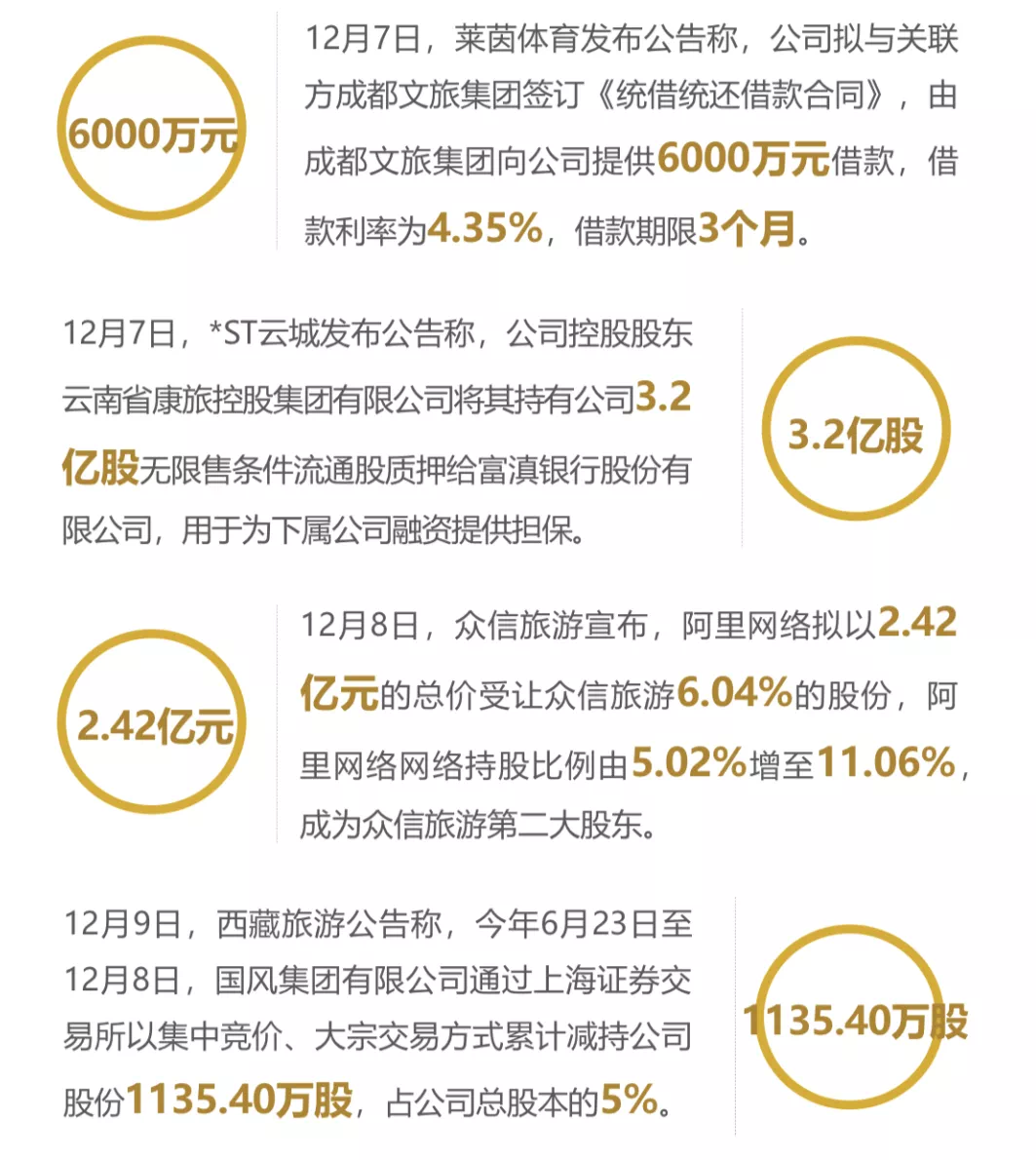 6000万元

12月7日，莱茵体育发布公告称，公司拟与关联方成都文旅集团签订《统借统还借款合同》，由成都文旅集团向公司提供6000万元借款，借款利率为4.35%，借款期限3个月。

12月7日，*ST云城发布公告称，公司控股股东云南省康旅控股集团有限公司将其持有公司3.2亿股无限售条件流通股质押给富滇银行股份有限公司，用于为下属公司融资提供担保。

3.2亿股

2.42亿元

12月8日，众信旅游宣布，阿里网络拟以2.42亿元的总价受让众信旅游6.04%的股份，阿里网络网络持股比例由5.02%增至11.06%，成为众信旅游第二大股东。

12月9日，西藏旅游公告称，今年6月23日至12月8日，国风集团有限公司通过上海证券交易所以集中竞价、大宗交易方式累计减持公司股份1135.40万股，占公司总股本的5%。

1135.40万股